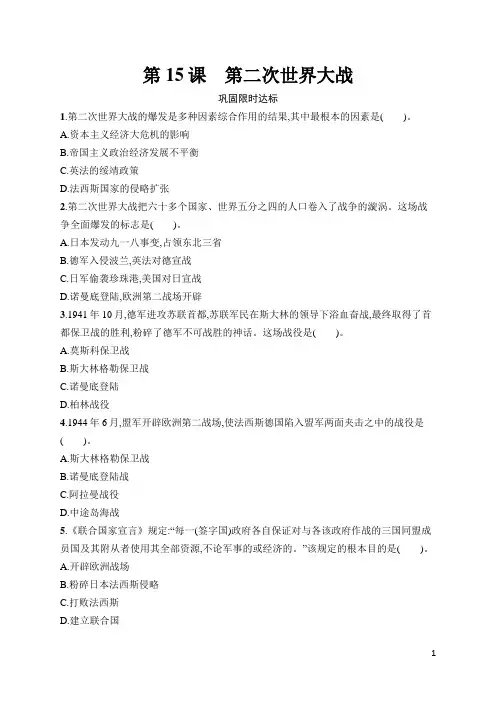 第 15 课　第二次世界大战

巩固限时达标

1.第二次世界大战的爆发是多种因素综合作用的结果,其中最根本的因素是(　　)。
A.资本主义经济大危机的影响
B.帝国主义政治经济发展不平衡
C.英法的绥靖政策
D.法西斯国家的侵略扩张

2.第二次世界大战把六十多个国家、世界五分之四的人口卷入了战争的漩涡。这场战争全面爆发的标志是(　　)。
A.日本发动九一八事变,占领东北三省
B.德军入侵波兰,英法对德宣战
C.日军偷袭珍珠港,美国对日宣战
D.诺曼底登陆,欧洲第二战场开辟

3.1941 年 10 月,德军进攻苏联首都,苏联军民在斯大林的领导下浴血奋战,最终取得了首都保卫战的胜利,粉碎了德军不可战胜的神话。这场战役是(　　)。
A.莫斯科保卫战
B.斯大林格勒保卫战
C.诺曼底登陆
D.柏林战役

4.1944 年 6 月,盟军开辟欧洲第二战场,使法西斯德国陷入盟军两面夹击之中的战役是(　　)。
A.斯大林格勒保卫战
B.诺曼底登陆战
C.阿拉曼战役
D.中途岛海战

5.《联合国家宣言》规定:“每一(签字国)政府各自保证对与各该政府作战的三国同盟成员国及其附从者使用其全部资源,不论军事的或经济的。”该规定的根本目的是(　　)。
A.开辟欧洲战场
B.粉碎日本法西斯侵略
C.打败法西斯
D.建立联合国

1